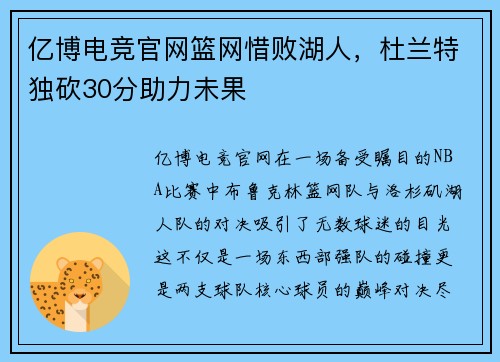 亿博电竞官网篮网惜败湖人，杜兰特独砍30分助力未果

亿博电竞官网在一场备受瞩目的NBA比赛中布鲁克林篮网队与洛杉矶湖人队的对决吸引了无数球迷的目光这不仅是一场东西部强队的碰撞更是两支球队核心球员的巅峰对决尽